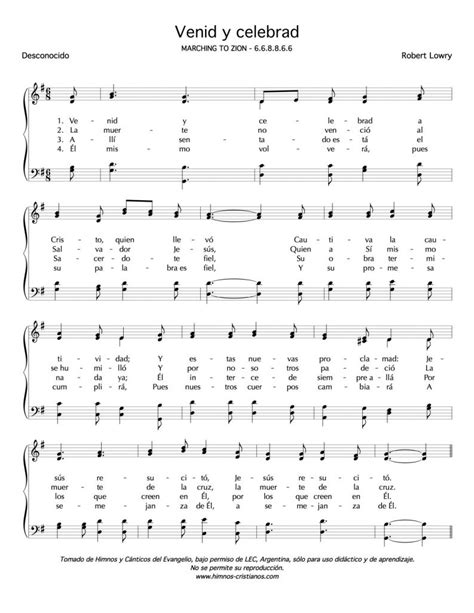 Venid y celebrad

MARCHING TO ZION - 6.6.8.8.6.6

Desconocido

Robert Lowry

1. Ve - nid y ce - le - brad a
2. La muer - te no ven - ció al
3. A - llí sen - ta - do es - tá el
4. Él mis - mo vol - ve - rá, pues

Cris - to, quien lle - vó Cau - ti - va la cau -
Sal - va - dor Je - sús, Quien a Sí mis - mo
Sa - cer - do - te fiel, Su o - bra ter - mi -
su pa - la - bra es fiel, Y su pro - me - sa

ti - vi - dad; Y es - tas nue - vas pro - cla - mad: Je -
se hu - mi - lló Y por no - so - tros pa - de - ció La
na - da ya; Él in - ter - ce - de siem - pre a - llá Por
cum - pli - rá, Pues nues - tros cuer - pos cam - bia - rá A

sús re - su - ci - tó, Je - sús re - su - ci - tó.
muer - te de la cruz, la muer - te de la cruz.
los que creen en Él, por los que creen en Él.
se - me - jan - za de Él, a se - me - jan - za de Él.

Tomado de Himnos y Cánticos del Evangelio, bajo permiso de LEC, Argentina, sólo para uso didáctico y de aprendizaje.
No se permite su reproducción.
www.himnos-cristianos.com